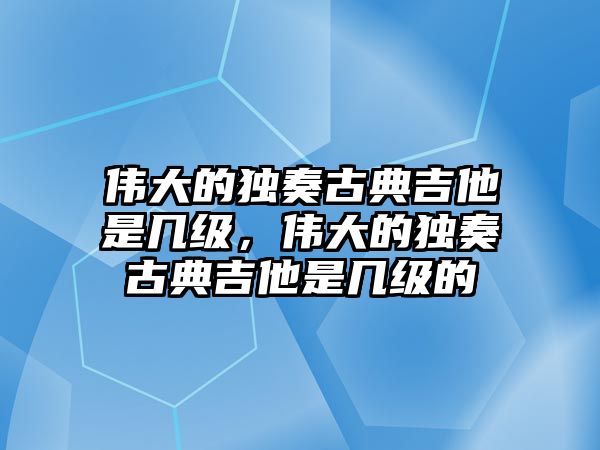 伟大的独奏古典吉他是几级，伟大的独奏古典吉他是几级的